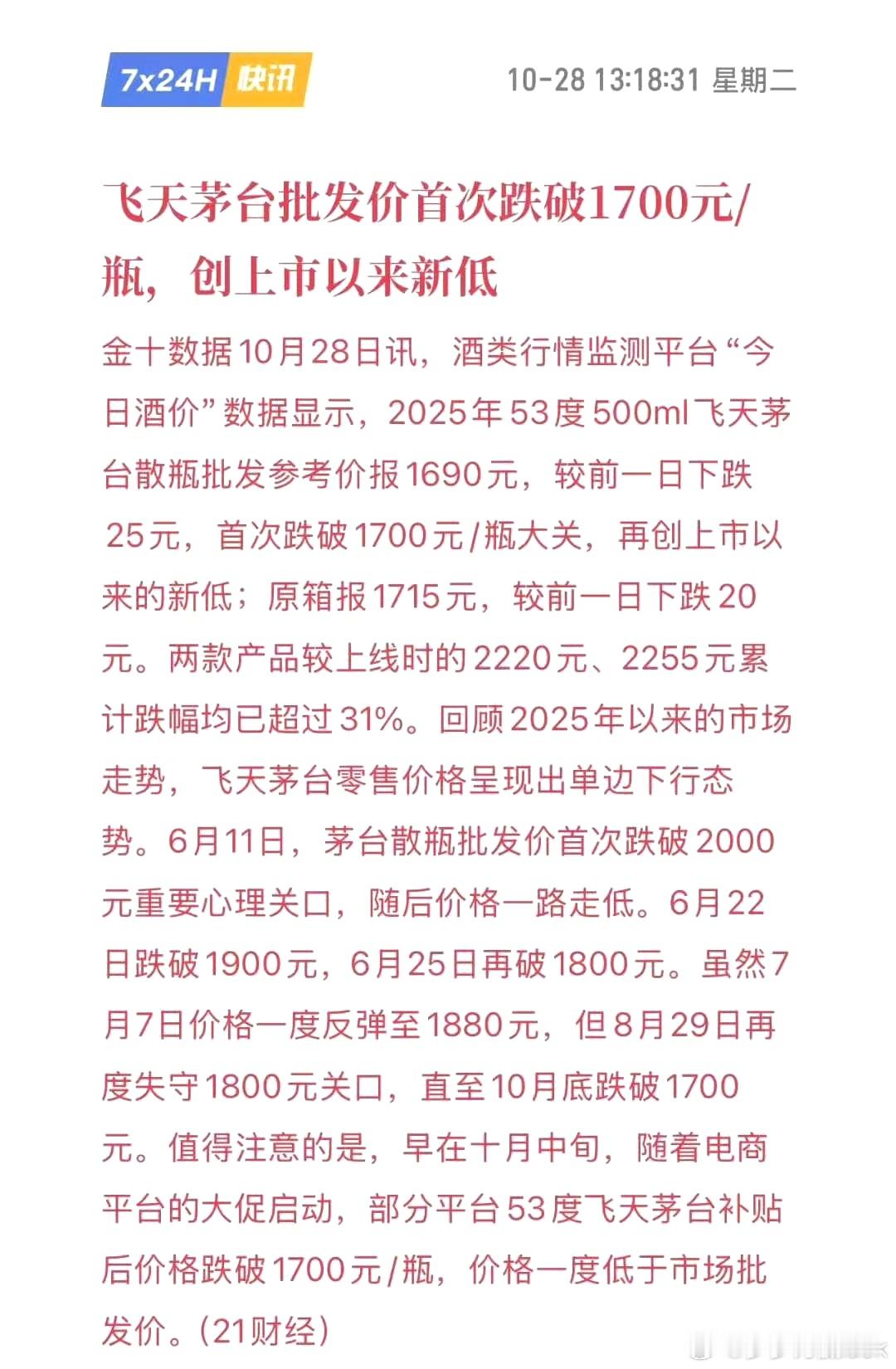 7x24H 快讯

10-28 13:18:31 星期二

飞天茅台批发价首次跌破1700元/瓶，创上市以来新低

金十数据10月28日讯，酒类行情监测平台“今日酒价”数据显示，2025年53度500ml飞天茅台散瓶批发参考价报1690元，较前一日下跌25元，首次跌破1700元/瓶大关，再创上市以来的新低；原箱报1715元，较前一日下跌20元。两款产品较上线时的2220元、2255元累计跌幅均已超过31%。回顾2025年以来的市场走势，飞天茅台零售价格呈现出单边下行态势。6月11日，茅台散瓶批发价首次跌破2000元重要心理关口，随后价格一路走低。6月22日跌破1900元，6月25日再破1800元。虽然7月7日价格一度反弹至1880元，但8月29日再度失守1800元关口，直至10月底跌破1700元。值得注意的是，早在十月中旬，随着电商平台的大促启动，部分平台53度飞天茅台补贴后价格跌破1700元/瓶，价格一度低于市场批发价。(21财经)